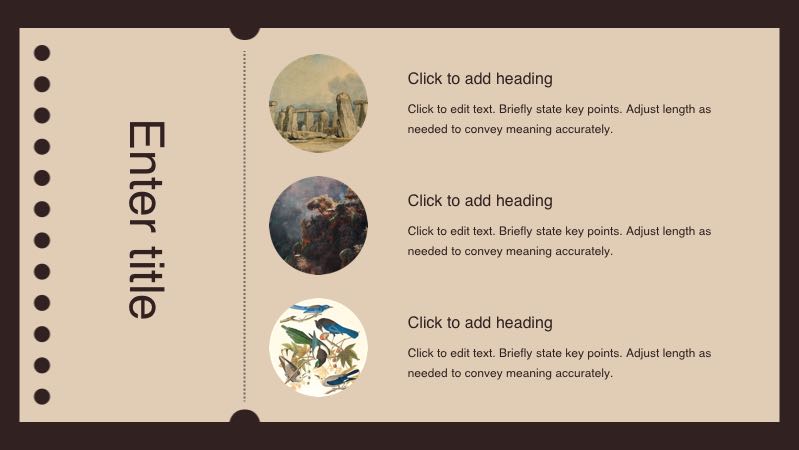 Enter title

Click to add heading

Click to edit text. Briefly state key points. Adjust length as needed to convey meaning accurately.

Click to add heading

Click to edit text. Briefly state key points. Adjust length as needed to convey meaning accurately.

Click to add heading

Click to edit text. Briefly state key points. Adjust length as needed to convey meaning accurately.